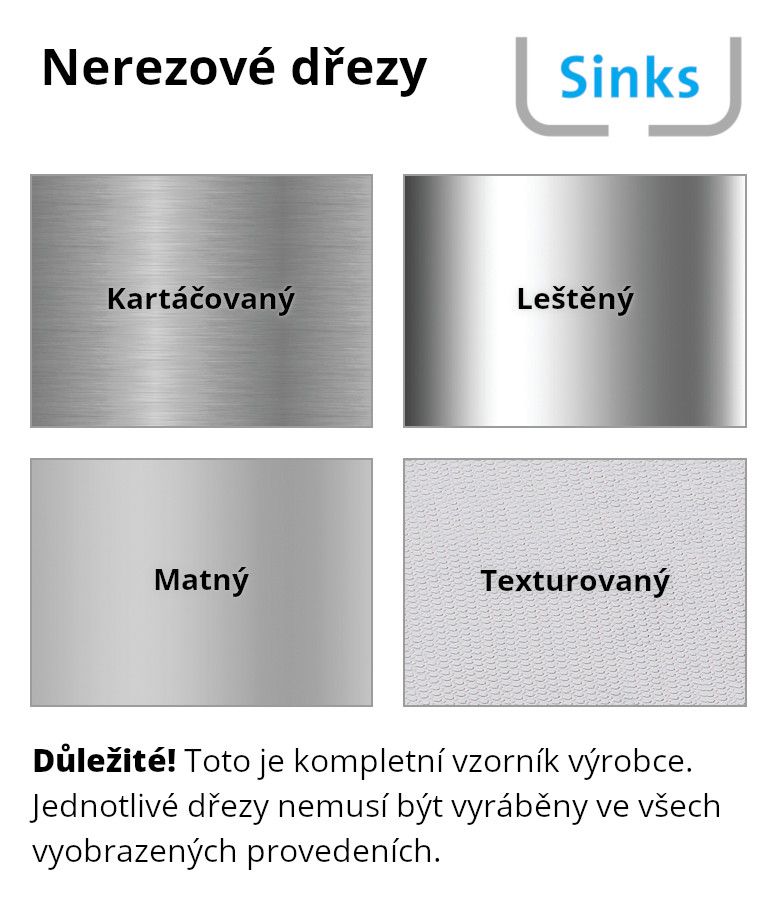 Nerezové dřezy

Sinks

Kartáčovaný

Leštěný

Matný

Texturovaný

Důležité! Toto je kompletní vzorník výrobce. Jednotlivé dřezy nemusí být vyráběny ve všech vyobrazených provedeních.